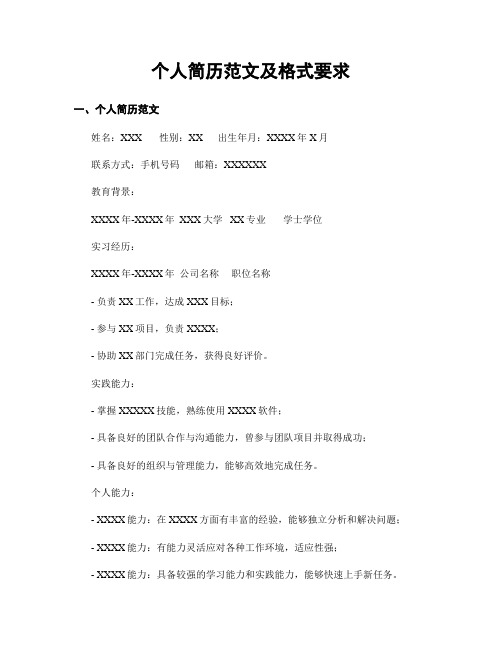 个人简历范文及格式要求

一、个人简历范文

姓名：XXX　性别：XX　出生年月：XXXX 年 X 月

联系方式：手机号码　邮箱：XXXXXX

教育背景：

XXXX 年-XXXX 年 XXX 大学 XX 专业　学士学位

实习经历：

XXXX 年-XXXX 年 公司名称　职位名称

- 负责 XX 工作，达成 XXX 目标；

- 参与 XX 项目，负责 XXXX；

- 协助 XX 部门完成任务，获得良好评价。

实践能力：

- 掌握 XXXXX 技能，熟练使用 XXXX 软件；

- 具备良好的团队合作与沟通能力，曾参与团队项目并取得成功；

- 具备良好的组织与管理能力，能够高效地完成任务。

个人能力：

- XXXX 能力：在 XXXX 方面有丰富的经验，能够独立分析和解决问题；

- XXXX 能力：有能力灵活应对各种工作环境，适应性强；

- XXXX 能力：具备较强的学习能力和实践能力，能够快速上手新任务。